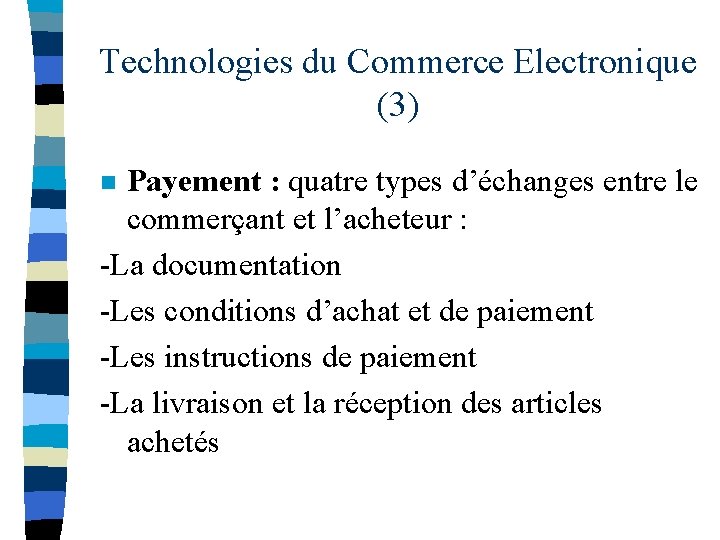 Technologies du Commerce Electronique (3)

• Payement : quatre types d'échanges entre le commerçant et l'acheteur :

-La documentation

-Les conditions d'achat et de paiement

-Les instructions de paiement

-La livraison et la réception des articles achetés